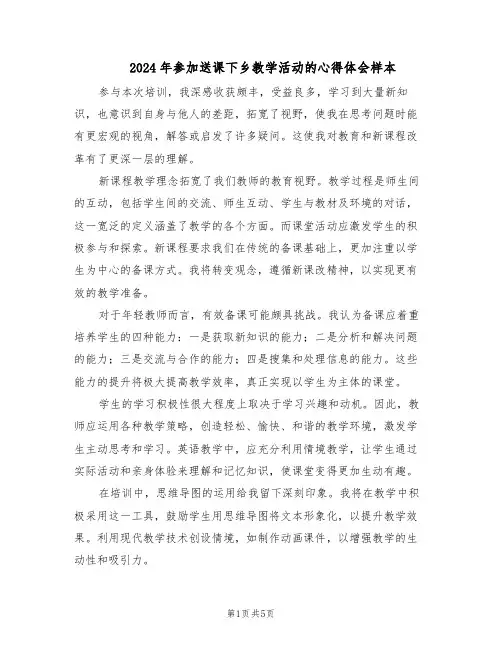 2024年参加送课下乡教学活动的心得体会样本

参与本次培训，我深感收获颇丰，受益良多，学习到大量新知识，也意识到自身与他人的差距，拓宽了视野，使我在思考问题时能有更宏观的视角，解答或启发了许多疑问。这使我对教育和新课程改革有了更深一层的理解。

新课程教学理念拓宽了我们教师的教育视野。教学过程是师生间的互动，包括学生间的交流、师生互动、学生与教材及环境的对话，这一宽泛的定义涵盖了教学的各个方面。而课堂活动应激发学生的积极参与和探索。新课程要求我们在传统的备课基础上，更加注重以学生为中心的备课方式。我将转变观念，遵循新课改精神，以实现更有效的教学准备。

对于年轻教师而言，有效备课可能颇具挑战。我认为备课应着重培养学生的四种能力：一是获取新知识的能力；二是分析和解决问题的能力；三是交流与合作的能力；四是搜集和处理信息的能力。这些能力的提升将极大提高教学效率，真正实现以学生为主体的课堂。

学生的学习积极性很大程度上取决于学习兴趣和动机。因此，教师应运用各种教学策略，创造轻松、愉快、和谐的教学环境，激发学生主动思考和学习。英语教学中，应充分利用情境教学，让学生通过实际活动和亲身体验来理解和记忆知识，使课堂变得更加生动有趣。

在培训中，思维导图的运用给我留下深刻印象。我将在教学中积极采用这一工具，鼓励学生用思维导图将文本形象化，以提升教学效果。利用现代教学技术创设情境，如制作动画课件，以增强教学的生动性和吸引力。

第1页 共5页